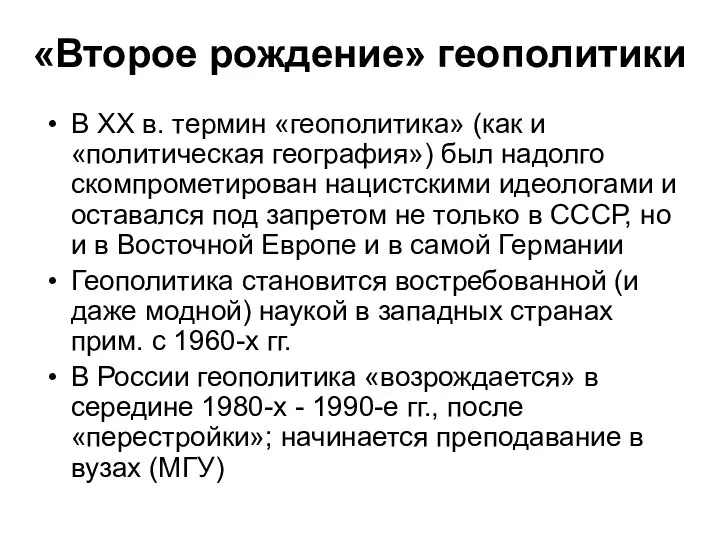 «Второе рождение» геополитики

• В XX в. термин «геополитика» (как и «политическая география») был надолго скомпрометирован нацистскими идеологами и оставался под запретом не только в СССР, но и в Восточной Европе и в самой Германии
• Геополитика становится востребованной (и даже модной) наукой в западных странах прим. с 1960-х гг.
• В России геополитика «возрождается» в середине 1980-х - 1990-е гг., после «перестройки»; начинается преподавание в вузах (МГУ)